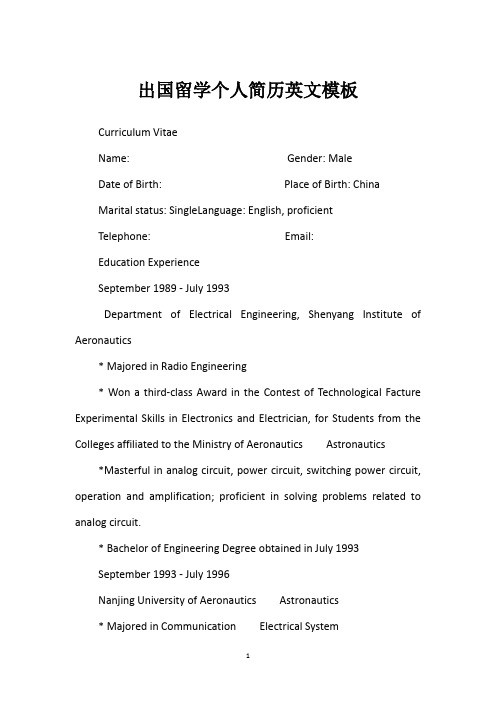 出国留学个人简历英文模板

Curriculum Vitae

Name: Gender: Male

Date of Birth: Place of Birth: China

Marital status: SingleLanguage: English, proficient

Telephone: Email:

Education Experience

September 1989 - July 1993

Department of Electrical Engineering, Shenyang Institute of Aeronautics

* Majored in Radio Engineering

* Won a third-class Award in the Contest of Technological Facture Experimental Skills in Electronics and Electrician, for Students from the Colleges affiliated to the Ministry of Aeronautics Astronautics

*Masterful in analog circuit, power circuit, switching power circuit, operation and amplification; proficient in solving problems related to analog circuit.

* Bachelor of Engineering Degree obtained in July 1993

September 1993 - July 1996

Nanjing University of Aeronautics Astronautics

* Majored in Communication Electrical System

1